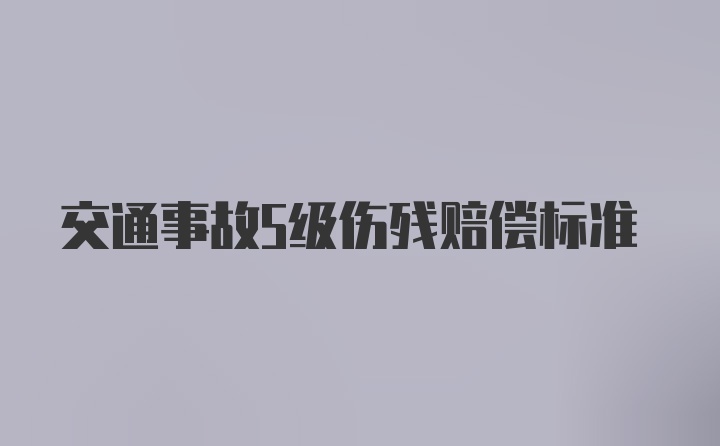 交通事故5级伤残赔偿标准